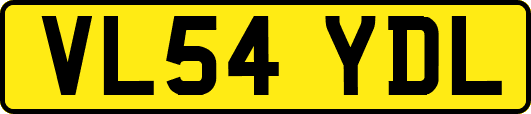 VL54 YDL